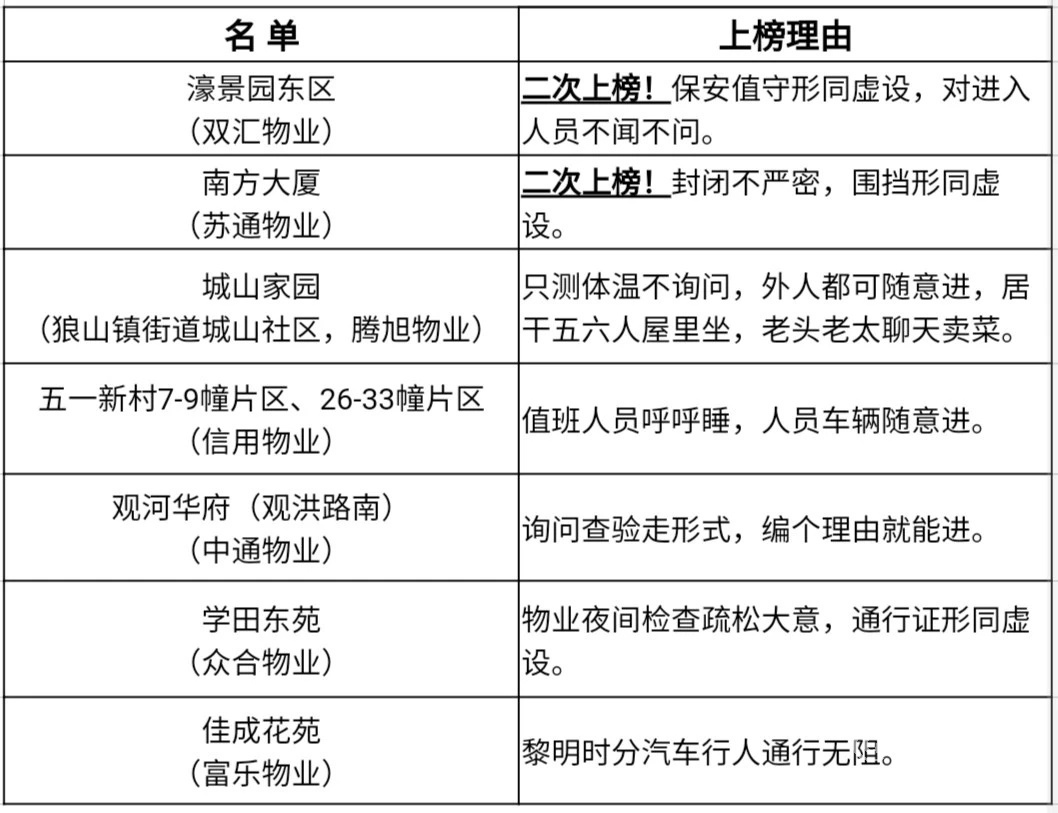 | 名 单 | 上榜理由 |
|---|---|
| 濠景园东区（双汇物业） | 二次上榜！保安值守形同虚设，对进入人员不闻不问。 |
| 南方大厦（苏通物业） | 二次上榜！封闭不严密，围挡形同虚设。 |
| 城山家园（狼山镇街道城山社区，腾旭物业） | 只测体温不询问，外人都可随意进，居干五六人屋里坐，老头老太聊天卖菜。 |
| 五一新村7-9幢片区、26-33幢片区（信用物业） | 值班人员呼呼睡，人员车辆随意进。 |
| 观河华府（观洪路南）（中通物业） | 询问查验走形式，编个理由就能进。 |
| 学田东苑（众合物业） | 物业夜间检查疏松大意，通行证形同虚设。 |
| 佳成花苑（富乐物业） | 黎明时分汽车行人通行无阻。 |